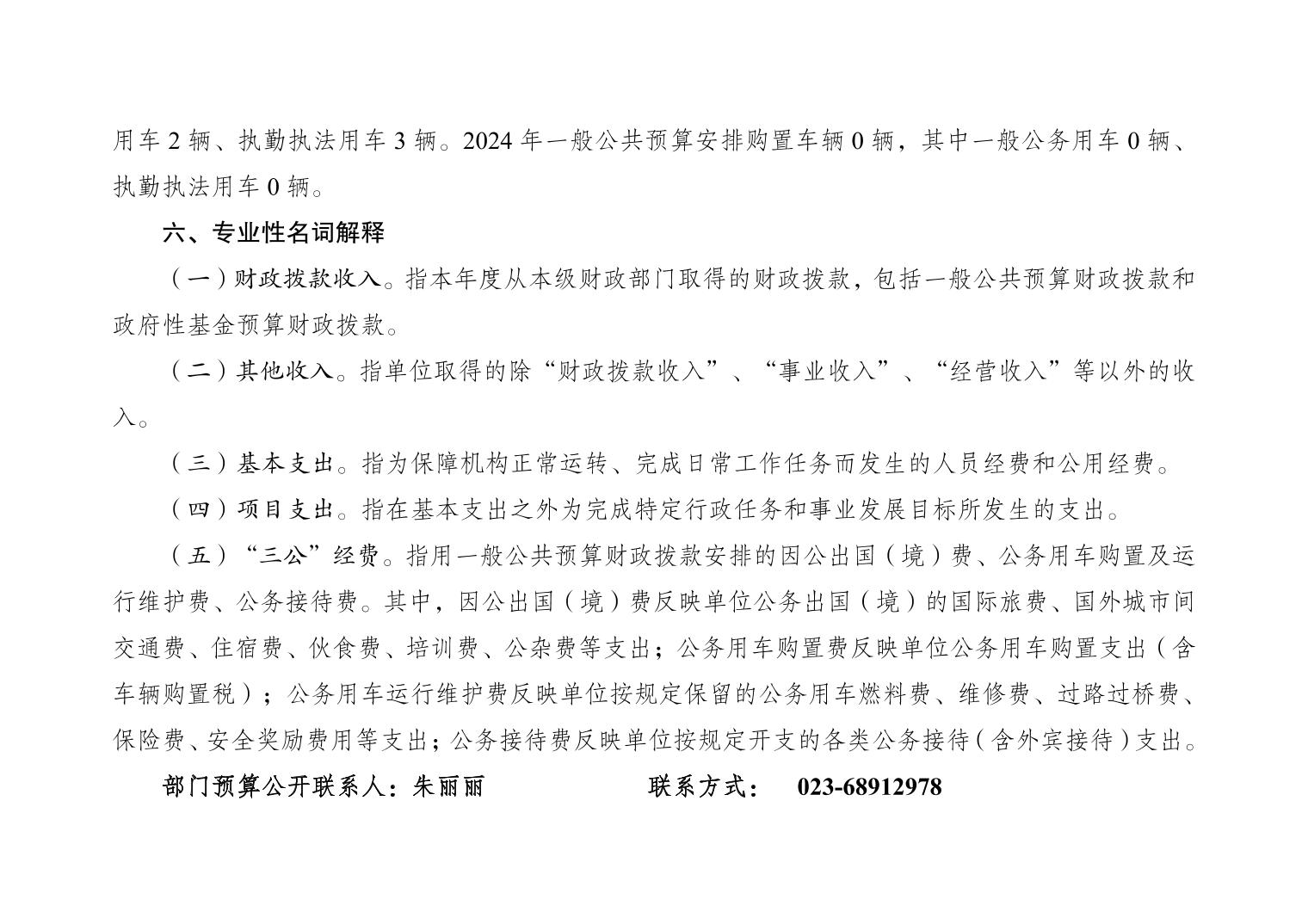 用车 2 辆、执勤执法用车 3 辆。2024 年一般公共预算安排购置车辆 0 辆，其中一般公务用车 0 辆、执勤执法用车 0 辆。

六、专业性名词解释

（一）财政拨款收入。指本年度从本级财政部门取得的财政拨款，包括一般公共预算财政拨款和政府性基金预算财政拨款。

（二）其他收入。指单位取得的除“财政拨款收入”、“事业收入”、“经营收入”等以外的收入。

（三）基本支出。指为保障机构正常运转、完成日常工作任务而发生的人员经费和公用经费。

（四）项目支出。指在基本支出之外为完成特定行政任务和事业发展目标所发生的支出。

（五）“三公”经费。指用一般公共预算财政拨款安排的因公出国（境）费、公务用车购置及运行维护费、公务接待费。其中，因公出国（境）费反映单位公务出国（境）的国际旅费、国外城市间交通费、住宿费、伙食费、培训费、公杂费等支出；公务用车购置费反映单位公务用车购置支出（含车辆购置税）；公务用车运行维护费反映单位按规定保留的公务用车燃料费、维修费、过路过桥费、保险费、安全奖励费用等支出；公务接待费反映单位按规定开支的各类公务接待（含外宾接待）支出。

部门预算公开联系人：朱丽丽　　　　联系方式：　023-68912978